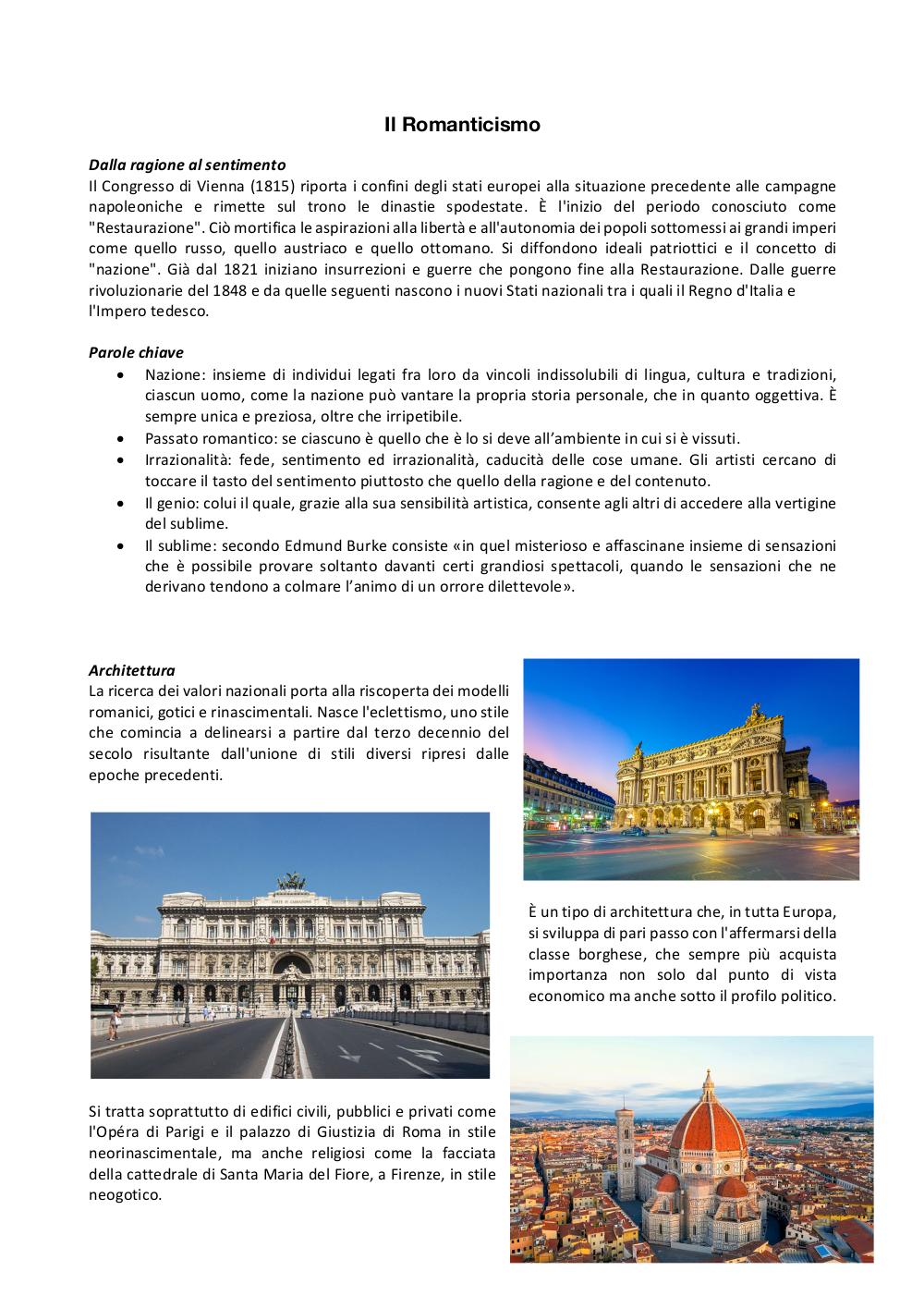 Il Romanticismo

Dalla ragione al sentimento
Il Congresso di Vienna (1815) riporta i confini degli stati europei alla situazione precedente alle campagne napoleoniche e rimette sul trono le dinastie spodestate. È l'inizio del periodo conosciuto come "Restaurazione". Ciò mortifica le aspirazioni alla libertà e all'autonomia dei popoli sottomessi ai grandi imperi come quello russo, quello austriaco e quello ottomano. Si diffondono ideali patriottici e il concetto di "nazione". Già dal 1821 iniziano insurrezioni e guerre che pongono fine alla Restaurazione. Dalle guerre rivoluzionarie del 1848 e da quelle seguenti nascono i nuovi Stati nazionali tra i quali il Regno d'Italia e l'Impero tedesco.

Parole chiave
• Nazione: insieme di individui legati fra loro da vincoli indissolubili di lingua, cultura e tradizioni, ciascun uomo, come la nazione può vantare la propria storia personale, che in quanto oggettiva. È sempre unica e preziosa, oltre che irripetibile.
• Passato romantico: se ciascuno è quello che è lo si deve all'ambiente in cui si è vissuti.
• Irrazionalità: fede, sentimento ed irrazionalità, caducità delle cose umane. Gli artisti cercano di toccare il tasto del sentimento piuttosto che quello della ragione e del contenuto.
• Il genio: colui il quale, grazie alla sua sensibilità artistica, consente agli altri di accedere alla vertigine del sublime.
• Il sublime: secondo Edmund Burke consiste «in quel misterioso e affascinane insieme di sensazioni che è possibile provare soltanto davanti certi grandiosi spettacoli, quando le sensazioni che ne derivano tendono a colmare l'animo di un orrore dilettevole».

Architettura
La ricerca dei valori nazionali porta alla riscoperta dei modelli romanici, gotici e rinascimentali. Nasce l'eclettismo, uno stile che comincia a delinearsi a partire dal terzo decennio del secolo risultante dall'unione di stili diversi ripresi dalle epoche precedenti.

È un tipo di architettura che, in tutta Europa, si sviluppa di pari passo con l'affermarsi della classe borghese, che sempre più acquista importanza non solo dal punto di vista economico ma anche sotto il profilo politico.

Si tratta soprattutto di edifici civili, pubblici e privati come l'Opéra di Parigi e il palazzo di Giustizia di Roma in stile neorinascimentale, ma anche religiosi come la facciata della cattedrale di Santa Maria del Fiore, a Firenze, in stile neogotico.